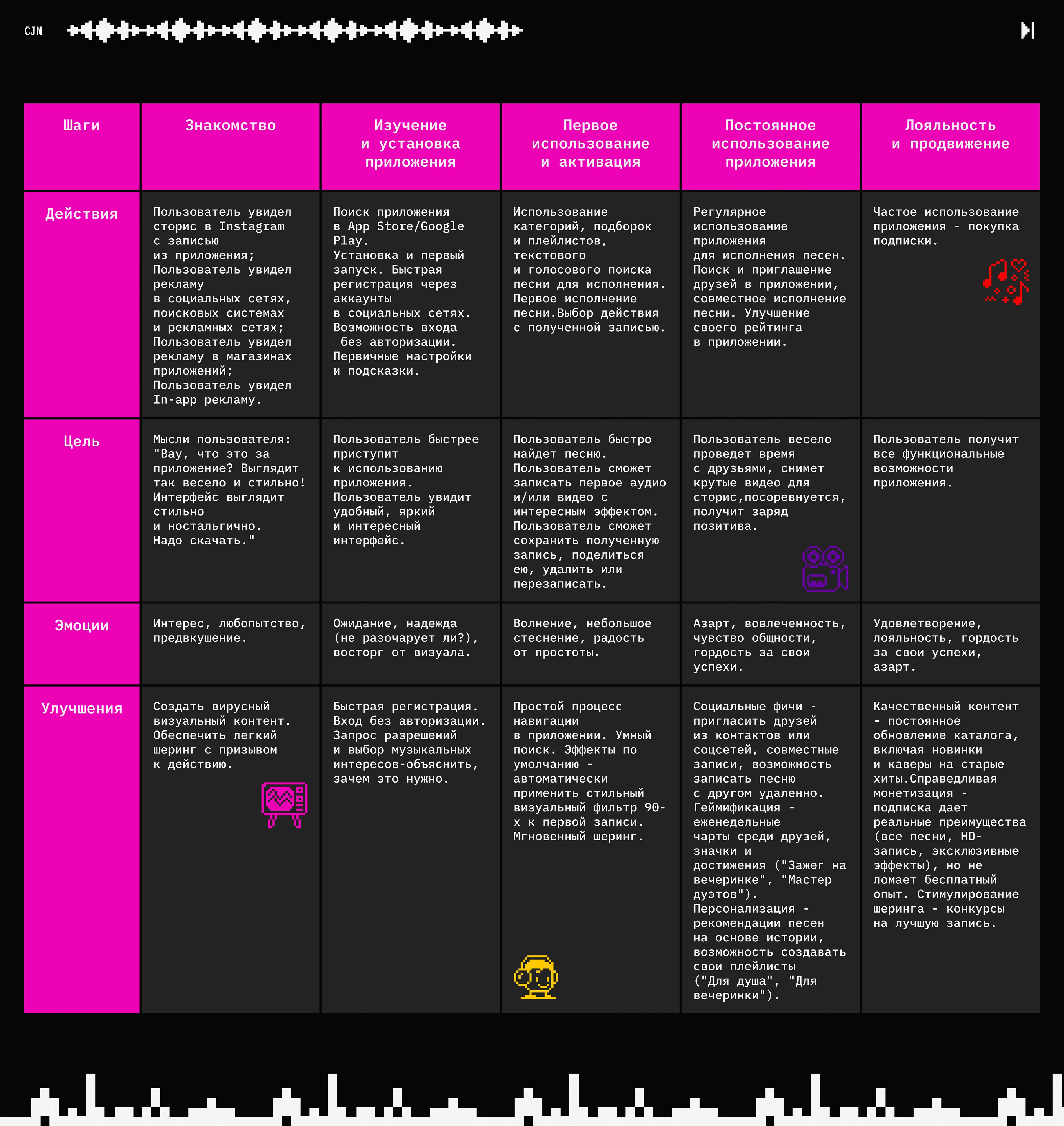 CJM

| Шаги | Знакомство | Изучение и установка приложения | Первое использование и активация | Постоянное использование приложения | Лояльность и продвижение |
|---|---|---|---|---|---|
| Действия | Пользователь увидел сторис в Instagram с записью из приложения; Пользователь увидел рекламу в социальных сетях, поисковых системах и рекламных сетях; Пользователь увидел рекламу в магазинах приложений; Пользователь увидел In-app рекламу. | Поиск приложения в App Store/Google Play. Установка и первый запуск. Быстрая регистрация через аккаунты в социальных сетях. Возможность входа без авторизации. Первичные настройки и подсказки. | Использование категорий, подборок и плейлистов, текстового и голосового поиска песни для исполнения. Первое исполнение песни.Выбор действия с полученной записью. | Регулярное использование приложения для исполнения песен. Поиск и приглашение друзей в приложении, совместное исполнение песни. Улучшение своего рейтинга в приложении. | Частое использование приложения - покупка подписки. |
| Цель | Мысли пользователя: "Вау, что это за приложение? Выглядит так весело и стильно! Интерфейс выглядит стильно и ностальгично. Надо скачать." | Пользователь быстрее приступит к использованию приложения. Пользователь увидит удобный, яркий и интересный интерфейс. | Пользователь быстро найдет песню. Пользователь сможет записать первое аудио и/или видео с интересным эффектом. Пользователь сможет сохранить полученную запись, поделиться ею, удалить или перезаписать. | Пользователь весело проведет время с друзьями, снимет крутые видео для сторис,посоревнуется, получит заряд позитива. | Пользователь получит все функциональные возможности приложения. |
| Эмоции | Интерес, любопытство, предвкушение. | Ожидание, надежда (не разочарует ли?), восторг от визуала. | Волнение, небольшое стеснение, радость от простоты. | Азарт, вовлеченность, чувство общности, гордость за свои успехи. | Удовлетворение, лояльность, гордость за свои успехи, азарт. |
| Улучшения | Создать вирусный визуальный контент. Обеспечить легкий шеринг с призывом к действию. | Быстрая регистрация. Вход без авторизации. Запрос разрешений и выбор музыкальных интересов-объяснить, зачем это нужно. | Простой процесс навигации в приложении. Умный поиск. Эффекты по умолчанию - автоматически применить стильный визуальный фильтр 90-х к первой записи. Мгновенный шеринг. | Социальные фичи - пригласить друзей из контактов или соцсетей, совместные записи, возможность записать песню с другом удаленно. Геймификация - еженедельные чарты среди друзей, значки и достижения ("Зажег на вечеринке", "Мастер дуэтов"). Персонализация - рекомендации песен на основе истории, возможность создавать свои плейлисты ("Для душа", "Для вечеринки"). | Качественный контент - постоянное обновление каталога, включая новинки и каверы на старые хиты.Справедливая монетизация - подписка дает реальные преимущества (все песни, HD-запись, эксклюзивные эффекты), но не ломает бесплатный опыт. Стимулирование шеринга - конкурсы на лучшую запись. |